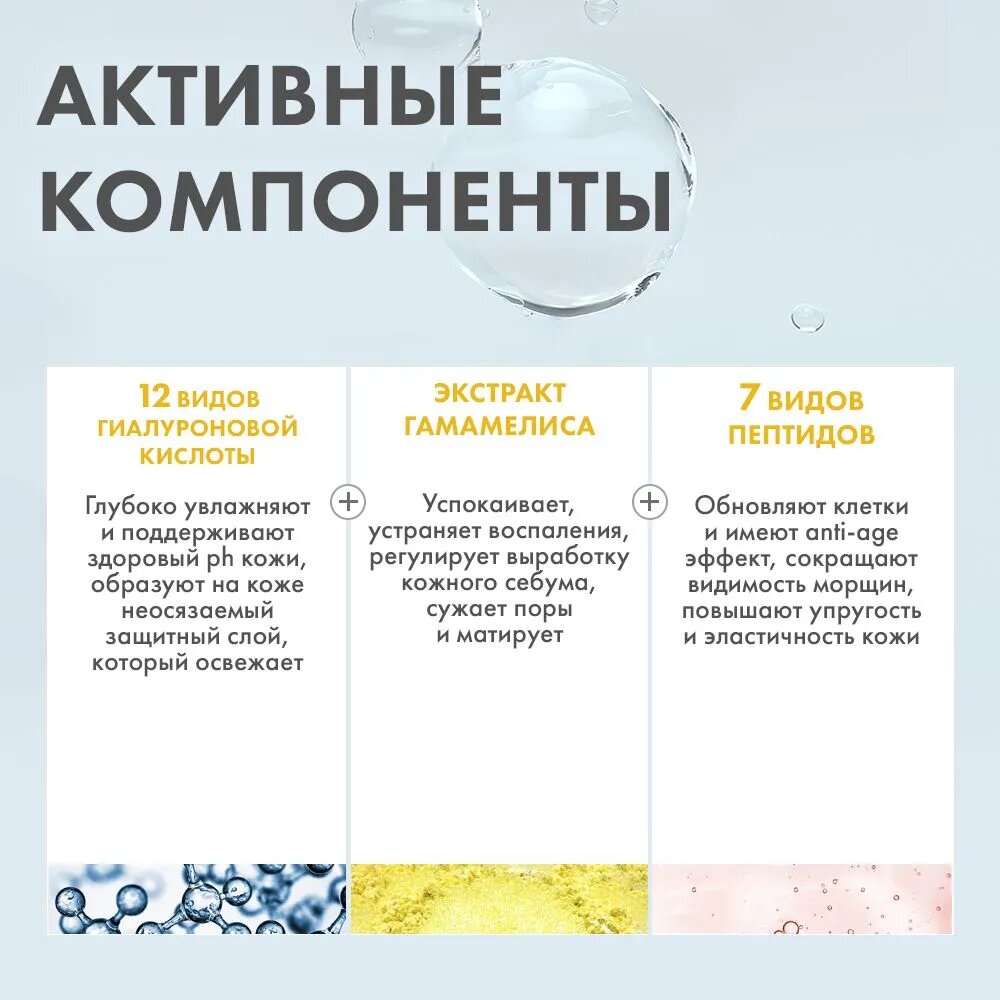 АКТИВНЫЕ КОМПОНЕНТЫ

12 ВИДОВ ГИАЛУРОНОВОЙ КИСЛОТЫ

Глубоко увлажняют и поддерживают здоровый ph кожи, образуют на коже неосязаемый защитный слой, который освежает

+

ЭКСТРАКТ ГАМАМЕЛИСА

Успокаивает, устраняет воспаления, регулирует выработку кожного себума, сужает поры и матирует

+

7 ВИДОВ ПЕПТИДОВ

Обновляют клетки и имеют anti-age эффект, сокращают видимость морщин, повышают упругость и эластичность кожи